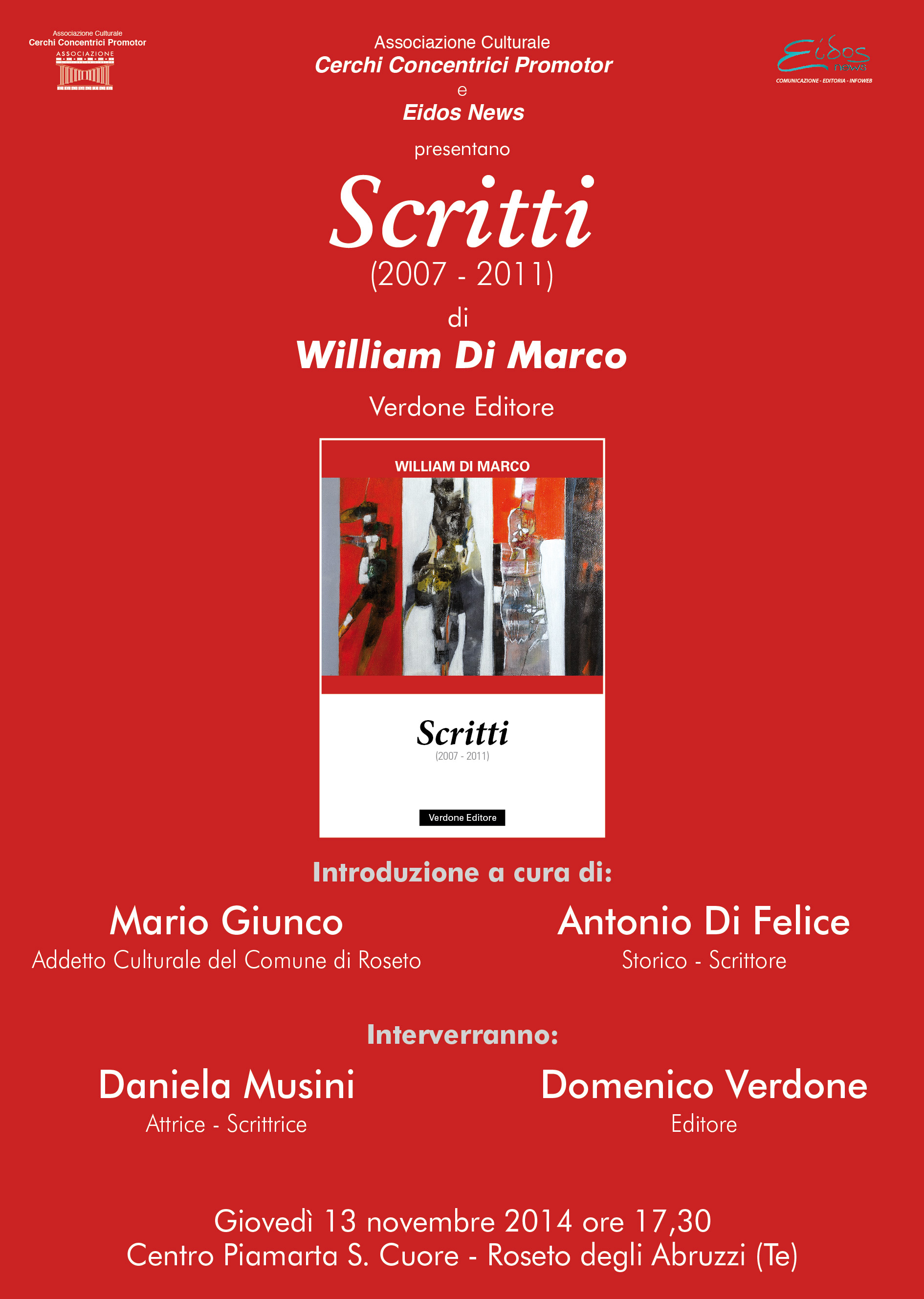 Associazione Culturale
Cerchi Concentrici Promotor
ASSOCIAZIONE

Eidos news
COMUNICAZIONE - EDITORIA - INFOWEB

Associazione Culturale
Cerchi Concentrici Promotor
e
Eidos News
presentano

Scritti
(2007 - 2011)
di
William Di Marco
Verdone Editore

WILLIAM DI MARCO
Scritti
(2007 - 2011)
Verdone Editore

Introduzione a cura di:

Mario Giunco
Addetto Culturale del Comune di Roseto

Antonio Di Felice
Storico - Scrittore

Interverranno:

Daniela Musini
Attrice - Scrittrice

Domenico Verdone
Editore

Giovedì 13 novembre 2014 ore 17,30
Centro Piamarta S. Cuore - Roseto degli Abruzzi (Te)